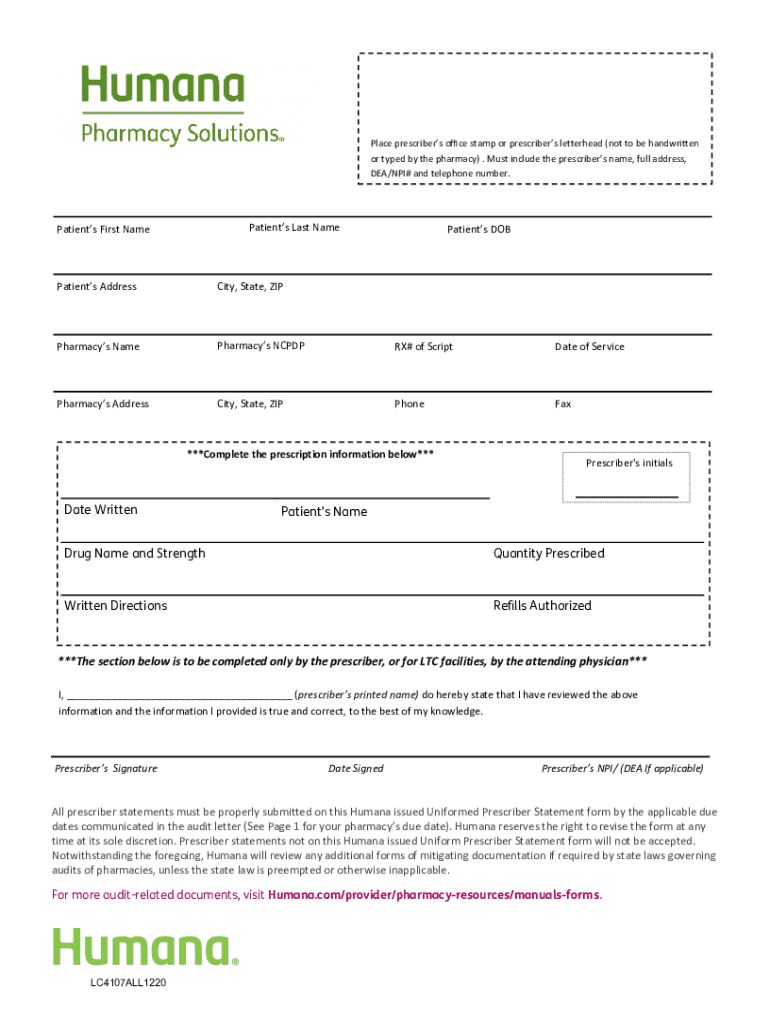 Humana
Pharmacy Solutions®

Place prescriber's office stamp or prescriber's letterhead (not to be handwritten or typed by the pharmacy) . Must include the prescriber's name, full address, DEA/NPI# and telephone number.

Patient's First Name
Patient's Last Name
Patient's DOB

Patient's Address
City, State, ZIP

Pharmacy's Name
Pharmacy's NCPDP
RX# of Script
Date of Service

Pharmacy's Address
City, State, ZIP
Phone
Fax

***Complete the prescription information below***

Prescriber's initials

Date Written
Patient's Name

Drug Name and Strength
Quantity Prescribed

Written Directions
Refills Authorized

***The section below is to be completed only by the prescriber, or for LTC facilities, by the attending physician***

I, ________________________________________ (prescriber's printed name) do hereby state that I have reviewed the above information and the information I provided is true and correct, to the best of my knowledge.

Prescriber's Signature
Date Signed
Prescriber's NPI/ (DEA if applicable)

All prescriber statements must be properly submitted on this Humana issued Uniformed Prescriber Statement form by the applicable due dates communicated in the audit letter (See Page 1 for your pharmacy's due date). Humana reserves the right to revise the form at any time at its sole discretion. Prescriber statements not on this Humana issued Uniform Prescriber Statement form will not be accepted. Notwithstanding the foregoing, Humana will review any additional forms of mitigating documentation if required by state laws governing audits of pharmacies, unless the state law is preempted or otherwise inapplicable.

For more audit-related documents, visit Humana.com/provider/pharmacy-resources/manuals-forms.

Humana®

LC4107ALL1220